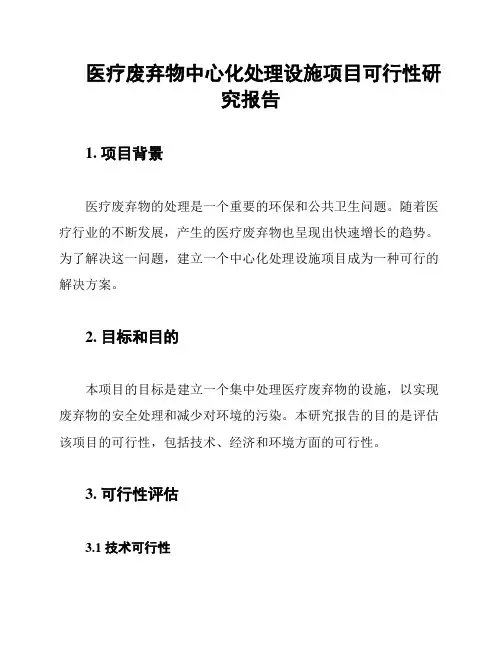 医疗废弃物中心化处理设施项目可行性研究报告

1. 项目背景

医疗废弃物的处理是一个重要的环保和公共卫生问题。随着医疗行业的不断发展，产生的医疗废弃物也呈现出快速增长的趋势。为了解决这一问题，建立一个中心化处理设施项目成为一种可行的解决方案。

2. 目标和目的

本项目的目标是建立一个集中处理医疗废弃物的设施，以实现废弃物的安全处理和减少对环境的污染。本研究报告的目的是评估该项目的可行性，包括技术、经济和环境方面的可行性。

3. 可行性评估

3.1 技术可行性